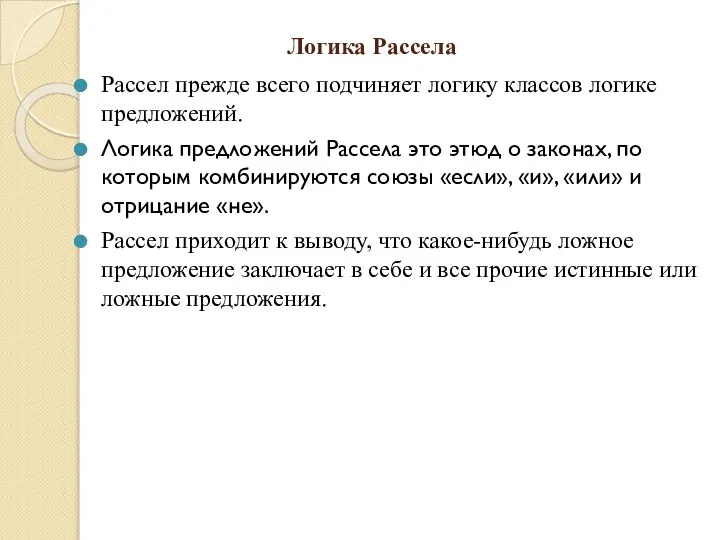 Логика Рассела

Рассел прежде всего подчиняет логику классов логике предложений.

Логика предложений Рассела это этюд о законах, по которым комбинируются союзы «если», «и», «или» и отрицание «не».

Рассел приходит к выводу, что какое-нибудь ложное предложение заключает в себе и все прочие истинные или ложные предложения.